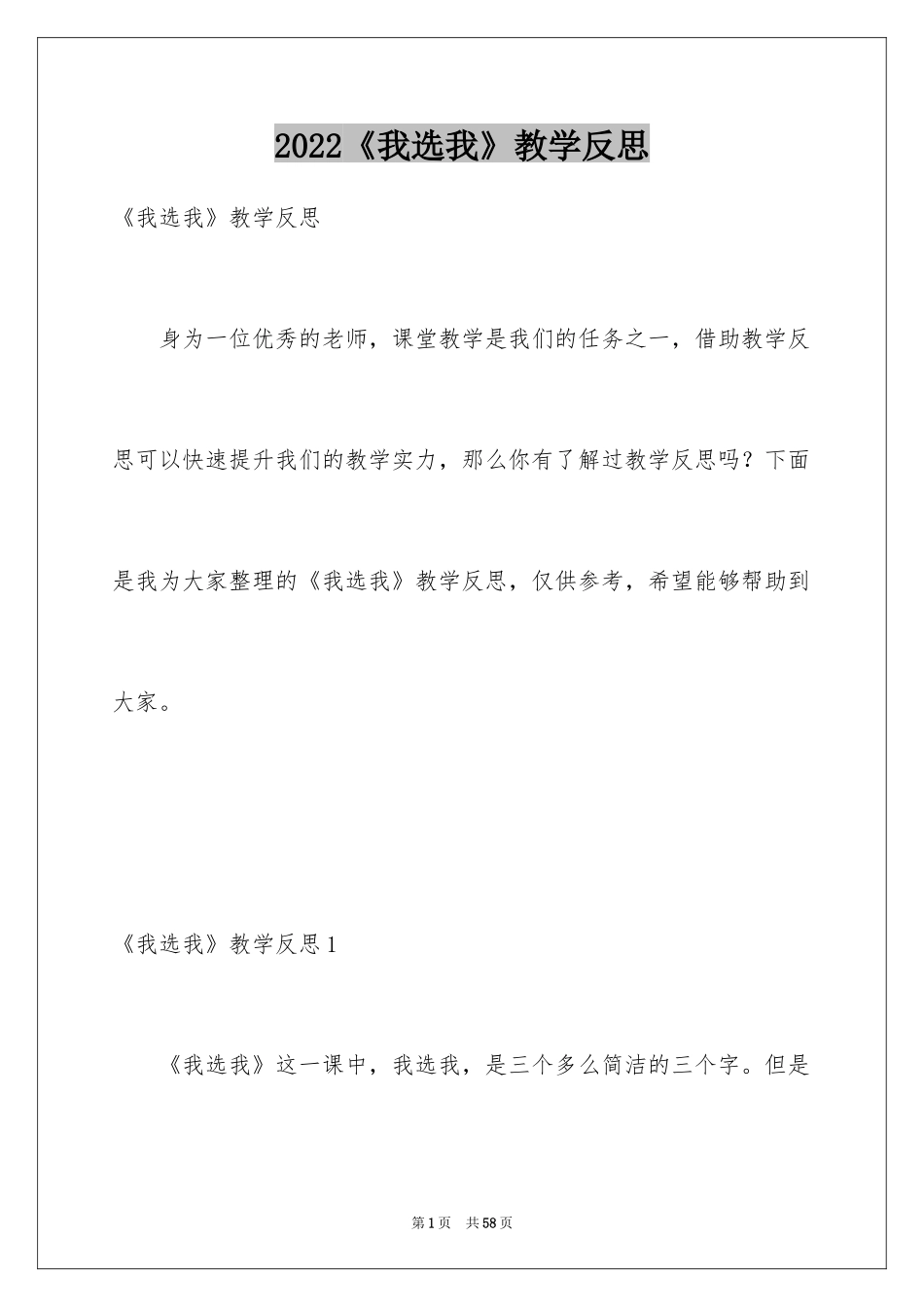 2022《我选我》教学反思

《我选我》教学反思

身为一位优秀的老师，课堂教学是我们的任务之一，借助教学反思可以快速提升我们的教学实力，那么你有了解过教学反思吗？下面是我为大家整理的《我选我》教学反思，仅供参考，希望能够帮助到大家。

《我选我》教学反思1

《我选我》这一课中，我选我，是三个多么简洁的三个字。但是

第1页 共58页